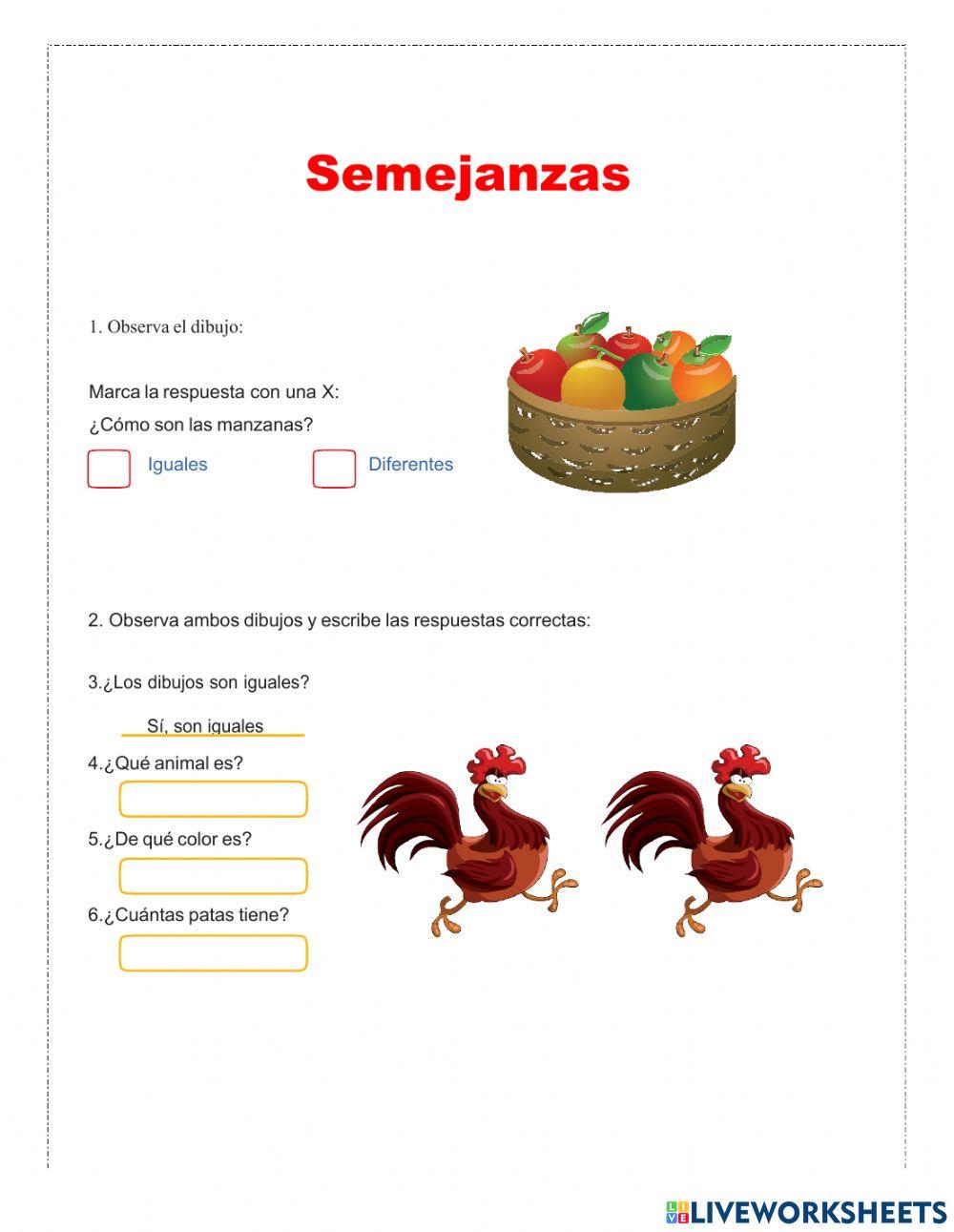 Semejanzas

1. Observa el dibujo:

Marca la respuesta con una X:
¿Cómo son las manzanas?

Iguales Diferentes

2. Observa ambos dibujos y escribe las respuestas correctas:

3.¿Los dibujos son iguales?

Sí, son iguales

4.¿Qué animal es?

5.¿De qué color es?

6.¿Cuántas patas tiene?

LIVEWORKSHEETS